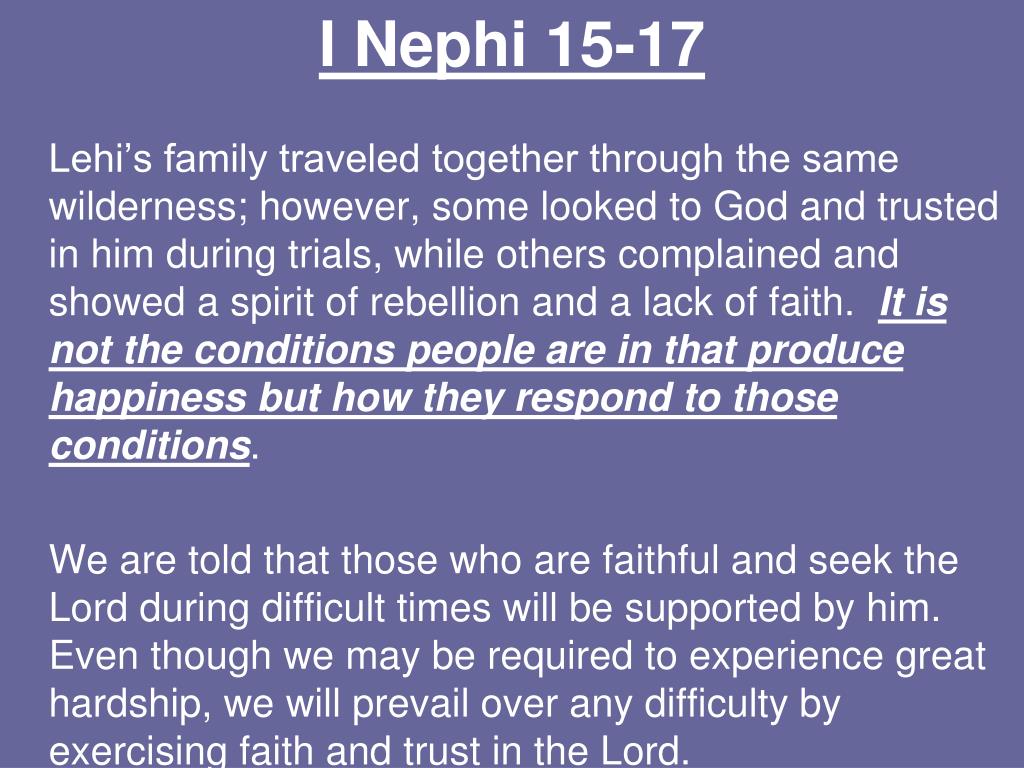 I Nephi 15-17

Lehi’s family traveled together through the same wilderness; however, some looked to God and trusted in him during trials, while others complained and showed a spirit of rebellion and a lack of faith. It is not the conditions people are in that produce happiness but how they respond to those conditions.

We are told that those who are faithful and seek the Lord during difficult times will be supported by him. Even though we may be required to experience great hardship, we will prevail over any difficulty by exercising faith and trust in the Lord.